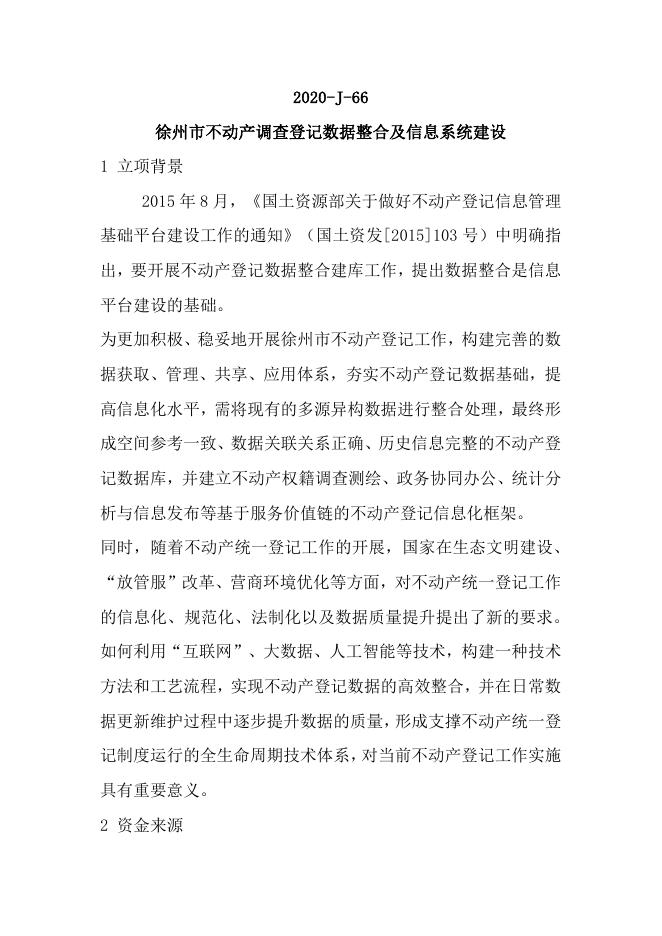 2020-J-66

徐州市不动产调查登记数据整合及信息系统建设

1 立项背景

2015 年 8 月，《国土资源部关于做好不动产登记信息管理基础平台建设工作的通知》（国土资发[2015]103 号）中明确指出，要开展不动产登记数据整合建库工作，提出数据整合是信息平台建设的基础。

为更加积极、稳妥地开展徐州市不动产登记工作，构建完善的数据获取、管理、共享、应用体系，夯实不动产登记数据基础，提高信息化水平，需将现有的多源异构数据进行整合处理，最终形成空间参考一致、数据关联关系正确、历史信息完整的不动产登记数据库，并建立不动产权籍调查测绘、政务协同办公、统计分析与信息发布等基于服务价值链的不动产登记信息化框架。

同时，随着不动产统一登记工作的开展，国家在生态文明建设、“放管服”改革、营商环境优化等方面，对不动产统一登记工作的信息化、规范化、法制化以及数据质量提升提出了新的要求。如何利用“互联网”、大数据、人工智能等技术，构建一种技术方法和工艺流程，实现不动产登记数据的高效整合，并在日常数据更新维护过程中逐步提升数据的质量，形成支撑不动产统一登记制度运行的全生命周期技术体系，对当前不动产登记工作实施具有重要意义。

2 资金来源